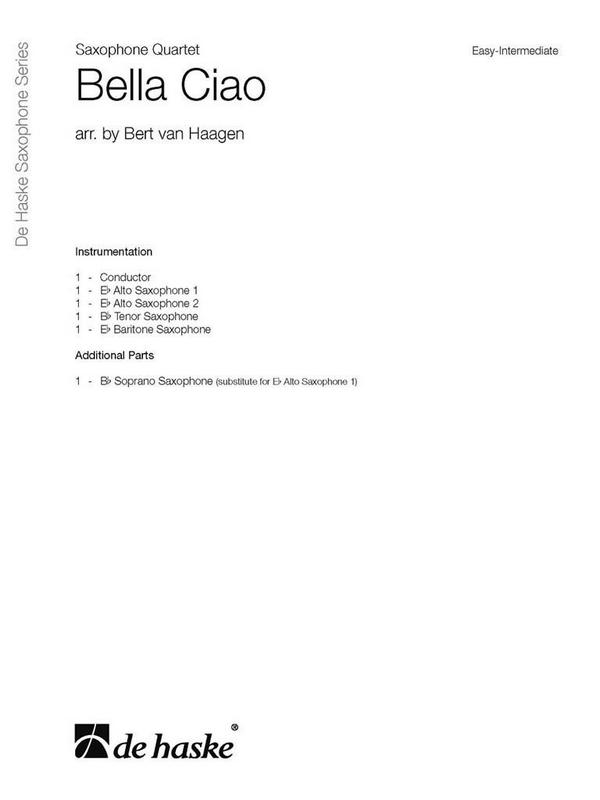 De Haske Saxophone Series

Saxophone Quartet

Easy-Intermediate

Bella Ciao

arr. by Bert van Haagen

Instrumentation

1 - Conductor
1 - E♭ Alto Saxophone 1
1 - E♭ Alto Saxophone 2
1 - B♭ Tenor Saxophone
1 - E♭ Baritone Saxophone

Additional Parts

1 - B♭ Soprano Saxophone (substitute for E♭ Alto Saxophone 1)

de haske®